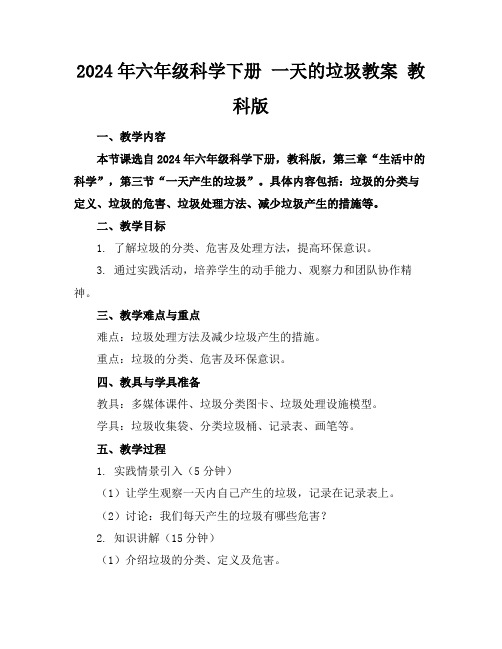 2024年六年级科学下册 一天的垃圾教案 教科版

一、教学内容

本节课选自2024年六年级科学下册，教科版，第三章“生活中的科学”，第三节“一天产生的垃圾”。具体内容包括：垃圾的分类与定义、垃圾的危害、垃圾处理方法、减少垃圾产生的措施等。

二、教学目标

1. 了解垃圾的分类、危害及处理方法，提高环保意识。

3. 通过实践活动，培养学生的动手能力、观察力和团队协作精神。

三、教学难点与重点

难点：垃圾处理方法及减少垃圾产生的措施。

重点：垃圾的分类、危害及环保意识。

四、教具与学具准备

教具：多媒体课件、垃圾分类图卡、垃圾处理设施模型。

学具：垃圾收集袋、分类垃圾桶、记录表、画笔等。

五、教学过程

1. 实践情景引入（5分钟）

（1）让学生观察一天内自己产生的垃圾，记录在记录表上。

（2）讨论：我们每天产生的垃圾有哪些危害？

2. 知识讲解（15分钟）

（1）介绍垃圾的分类、定义及危害。